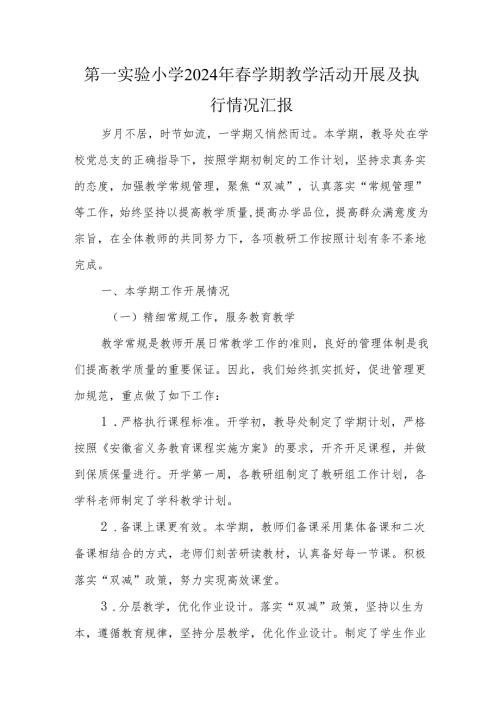 第一实验小学2024年春学期教学活动开展及执行情况汇报

岁月不居，时节如流，一学期又悄然而过。本学期，教导处在学校党总支的正确指导下，按照学期初制定的工作计划，坚持求真务实的态度，加强教学常规管理，聚焦“双减”，认真落实“常规管理”等工作，始终坚持以提高教学质量，提高办学品位，提高群众满意度为宗旨，在全体教师的共同努力下，各项教研工作按照计划有条不紊地完成。

一、本学期工作开展情况

（一）精细常规工作，服务教育教学

教学常规是教师开展日常教学工作的准则，良好的管理体制是我们提高教学质量的重要保证。因此，我们始终抓实抓好，促进管理更加规范，重点做了如下工作：

1．严格执行课程标准。开学初，教导处制定了学期计划，严格按照《安徽省义务教育课程实施方案》的要求，开齐开足课程，并做到保质保量进行。开学第一周，各教研组制定了教研组工作计划，各学科老师制定了学科教学计划。

2．备课上课更有效。本学期，教师们备课采用集体备课和二次备课相结合的方式，老师们刻苦研读教材，认真备好每一节课。积极落实“双减”政策，努力实现高效课堂。

3．分层教学，优化作业设计。落实“双减”政策，坚持以生为本、遵循教育规律，坚持分层教学，优化作业设计。制定了学生作业